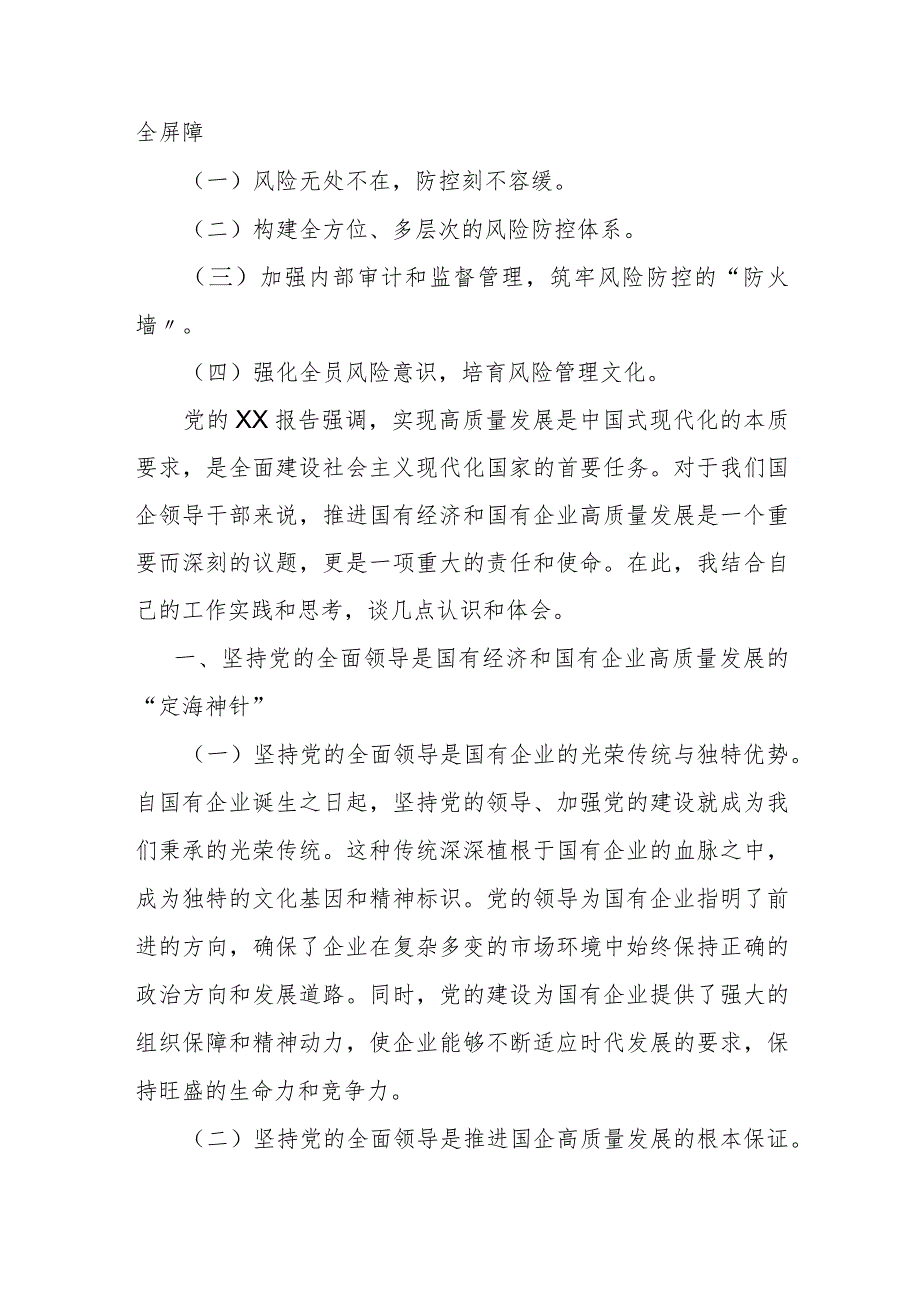 全屏障

（一）风险无处不在，防控刻不容缓。

（二）构建全方位、多层次的风险防控体系。

（三）加强内部审计和监督管理，筑牢风险防控的“防火墙〃。

（四）强化全员风险意识，培育风险管理文化。

党的XX报告强调，实现高质量发展是中国式现代化的本质要求，是全面建设社会主义现代化国家的首要任务。对于我们国企领导干部来说，推进国有经济和国有企业高质量发展是一个重要而深刻的议题，更是一项重大的责任和使命。在此，我结合自己的工作实践和思考，谈几点认识和体会。

一、坚持党的全面领导是国有经济和国有企业高质量发展的“定海神针”

（一）坚持党的全面领导是国有企业的光荣传统与独特优势。自国有企业诞生之日起，坚持党的领导、加强党的建设就成为我们秉承的光荣传统。这种传统深深植根于国有企业的血脉之中，成为独特的文化基因和精神标识。党的领导为国有企业指明了前进的方向，确保了企业在复杂多变的市场环境中始终保持正确的政治方向和发展道路。同时，党的建设为国有企业提供了强大的组织保障和精神动力，使企业能够不断适应时代发展的要求，保持旺盛的生命力和竞争力。

（二）坚持党的全面领导是推进国企高质量发展的根本保证。